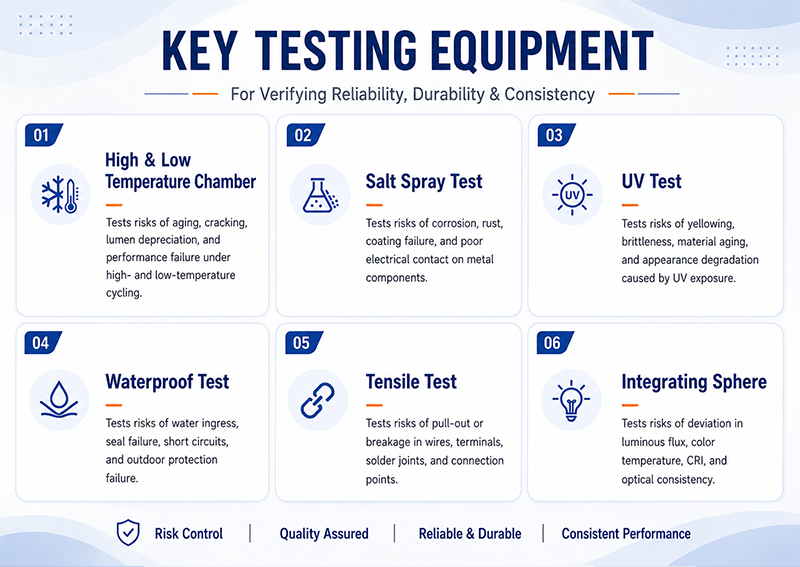 KEY TESTING EQUIPMENT

For Verifying Reliability, Durability & Consistency

01

High & Low Temperature Chamber

Tests risks of aging, cracking, lumen depreciation, and performance failure under high- and low-temperature cycling.

02

Salt Spray Test

Tests risks of corrosion, rust, coating failure, and poor electrical contact on metal components.

03

UV

UV Test

Tests risks of yellowing, brittleness, material aging, and appearance degradation caused by UV exposure.

04

Waterproof Test

Tests risks of water ingress, seal failure, short circuits, and outdoor protection failure.

05

Tensile Test

Tests risks of pull-out or breakage in wires, terminals, solder joints, and connection points.

06

Integrating Sphere

Tests risks of deviation in luminous flux, color temperature, CRI, and optical consistency.

Risk Control | Quality Assured | Reliable & Durable | Consistent Performance